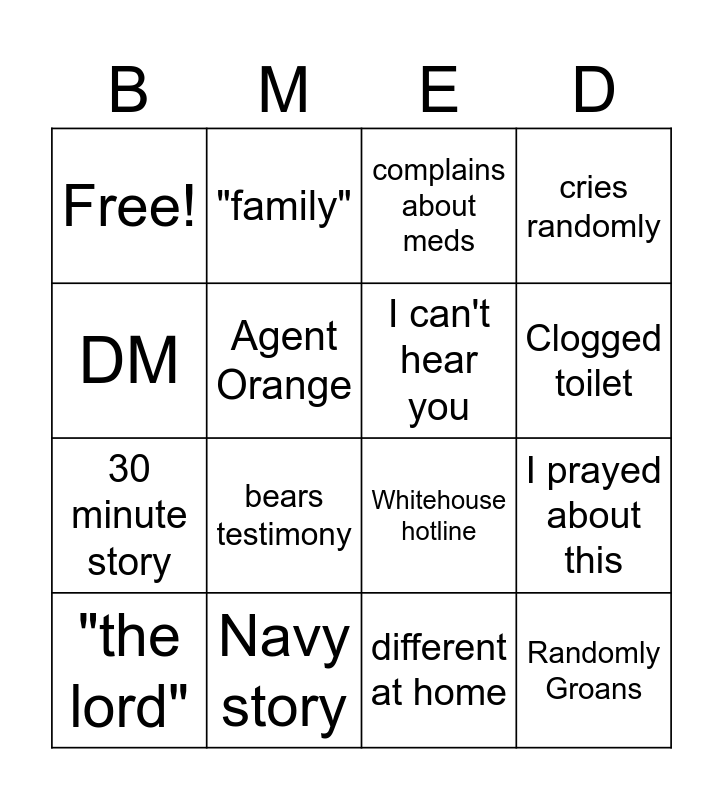 | B | M | E | D |
|---|---|---|---|
| Free! | "family" | complains about meds | cries randomly |
| DM | Agent Orange | I can't hear you | Clogged toilet |
| 30 minute story | bears testimony | Whitehouse hotline | I prayed about this |
| "the lord" | Navy story | different at home | Randomly Groans |